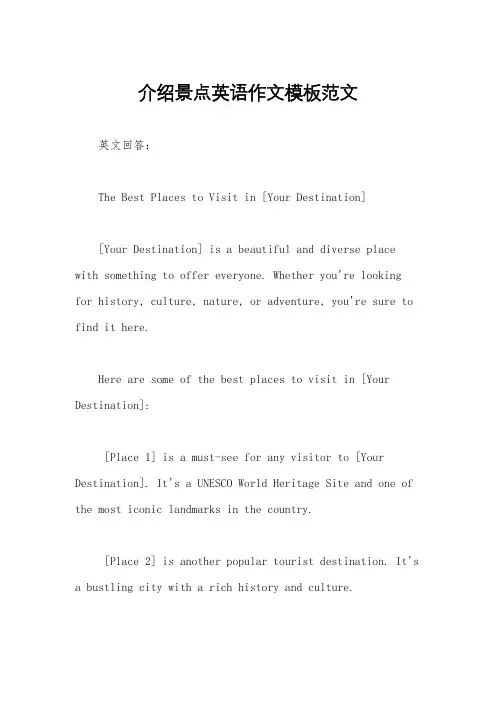 介绍景点英语作文模板范文

英文回答：

The Best Places to Visit in [Your Destination]

[Your Destination] is a beautiful and diverse place with something to offer everyone. Whether you're looking for history, culture, nature, or adventure, you're sure to find it here.

Here are some of the best places to visit in [Your Destination]:

[Place 1] is a must-see for any visitor to [Your Destination]. It's a UNESCO World Heritage Site and one of the most iconic landmarks in the country.

[Place 2] is another popular tourist destination. It's a bustling city with a rich history and culture.